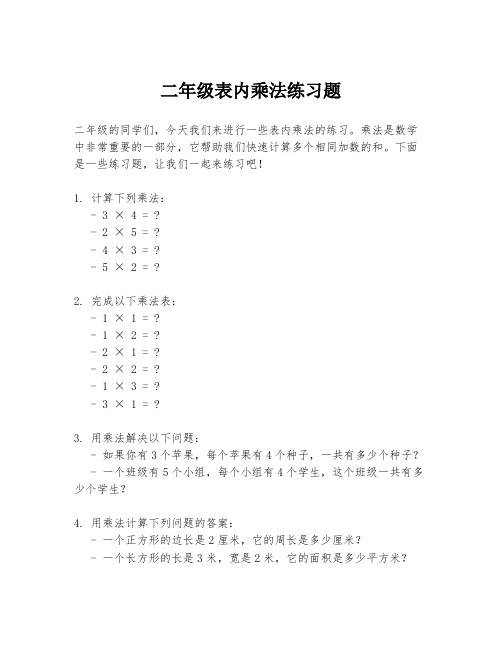 二年级表内乘法练习题

二年级的同学们，今天我们来进行一些表内乘法的练习。乘法是数学中非常重要的一部分，它帮助我们快速计算多个相同加数的和。下面是一些练习题，让我们一起来练习吧！

1. 计算下列乘法：
- $3 \times 4 = ?$
- $2 \times 5 = ?$
- $4 \times 3 = ?$
- $5 \times 2 = ?$

2. 完成以下乘法表：
- $1 \times 1 = ?$
- $1 \times 2 = ?$
- $2 \times 1 = ?$
- $2 \times 2 = ?$
- $1 \times 3 = ?$
- $3 \times 1 = ?$

3. 用乘法解决以下问题：
- 如果你有 3 个苹果，每个苹果有 4 个种子，一共有多少个种子？
- 一个班级有 5 个小组，每个小组有 4 个学生，这个班级一共有多少个学生？

4. 用乘法计算下列问题的答案：
- 一个正方形的边长是 2 厘米，它的周长是多少厘米？
- 一个长方形的长是 3 米，宽是 2 米，它的面积是多少平方米？